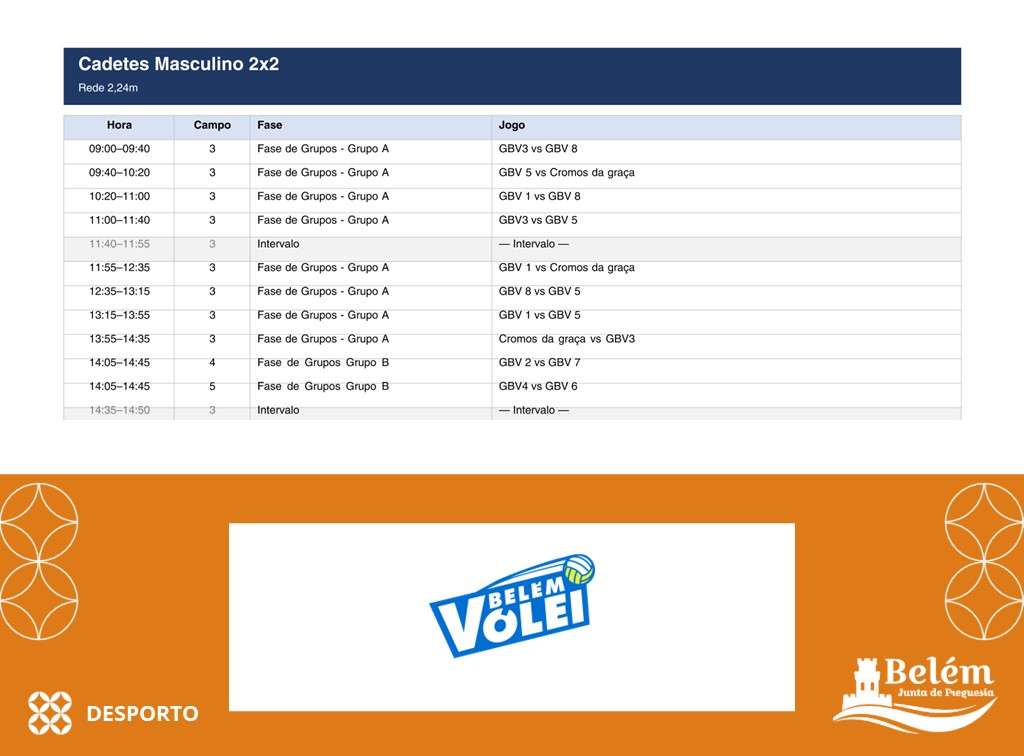 Cadetes Masculino 2x2
Rede 2,24m

| Hora | Campo | Fase | Jogo |
|---|---|---|---|
| 09:00–09:40 | 3 | Fase de Grupos - Grupo A | GBV3 vs GBV 8 |
| 09:40–10:20 | 3 | Fase de Grupos - Grupo A | GBV 5 vs Cromos da graça |
| 10:20–11:00 | 3 | Fase de Grupos - Grupo A | GBV 1 vs GBV 8 |
| 11:00–11:40 | 3 | Fase de Grupos - Grupo A | GBV3 vs GBV 5 |
| 11:40–11:55 | 3 | Intervalo | — Intervalo — |
| 11:55–12:35 | 3 | Fase de Grupos - Grupo A | GBV 1 vs Cromos da graça |
| 12:35–13:15 | 3 | Fase de Grupos - Grupo A | GBV 8 vs GBV 5 |
| 13:15–13:55 | 3 | Fase de Grupos - Grupo A | GBV 1 vs GBV 5 |
| 13:55–14:35 | 3 | Fase de Grupos - Grupo A | Cromos da graça vs GBV3 |
| 14:05–14:45 | 4 | Fase de Grupos Grupo B | GBV 2 vs GBV 7 |
| 14:05–14:45 | 5 | Fase de Grupos Grupo B | GBV4 vs GBV 6 |
| 14:35–14:50 | 3 | Intervalo | — Intervalo — |

BELÉM VÓLEI

DESPORTO

Belém
Junta de Freguesia